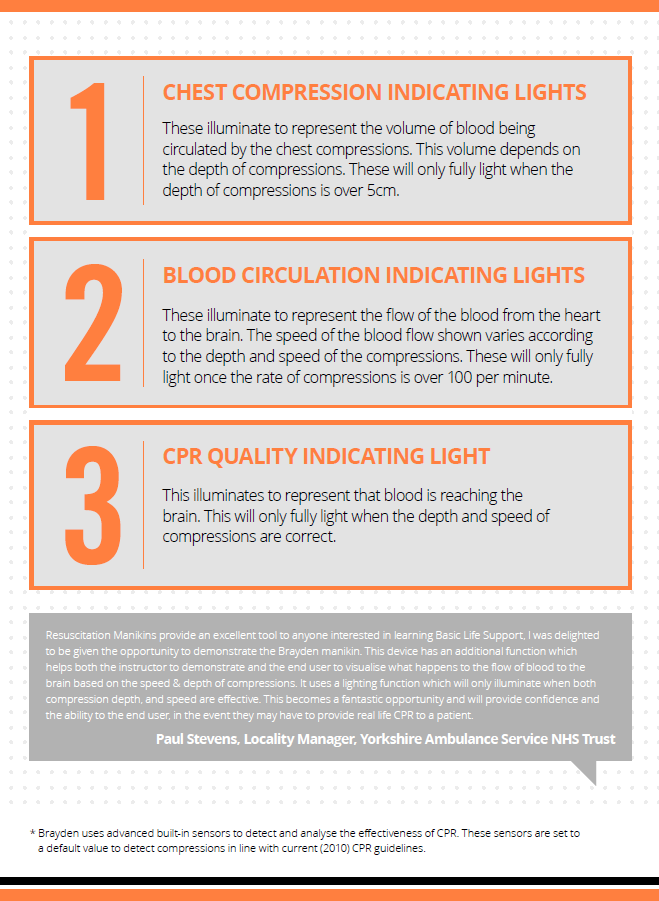 1

CHEST COMPRESSION INDICATING LIGHTS

These illuminate to represent the volume of blood being circulated by the chest compressions. This volume depends on the depth of compressions. These will only fully light when the depth of compressions is over 5cm.

2

BLOOD CIRCULATION INDICATING LIGHTS

These illuminate to represent the flow of the blood from the heart to the brain. The speed of the blood flow shown varies according to the depth and speed of the compressions. These will only fully light once the rate of compressions is over 100 per minute.

3

CPR QUALITY INDICATING LIGHT

This illuminates to represent that blood is reaching the brain. This will only fully light when the depth and speed of compressions are correct.

Resuscitation Manikins provide an excellent tool to anyone interested in learning Basic Life Support, I was delighted to be given the opportunity to demonstrate the Brayden manikin. This device has an additional function which helps both the instructor to demonstrate and the end user to visualise what happens to the flow of blood to the brain based on the speed & depth of compressions. It uses a lighting function which will only illuminate when both compression depth, and speed are effective. This becomes a fantastic opportunity and will provide confidence and the ability to the end user, in the event they may have to provide real life CPR to a patient.

Paul Stevens, Locality Manager, Yorkshire Ambulance Service NHS Trust

* Brayden uses advanced built-in sensors to detect and analyse the effectiveness of CPR. These sensors are set to a default value to detect compressions in line with current (2010) CPR guidelines.